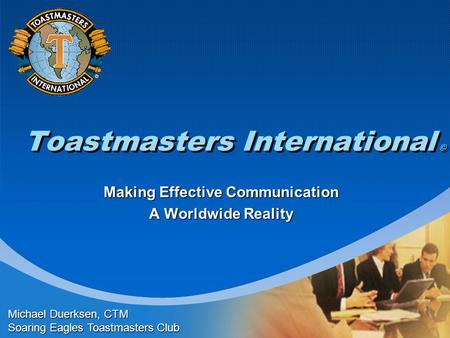 TOASTMASTERS
T
INTERNATIONAL
®

Toastmasters International®

Making Effective Communication
A Worldwide Reality

Michael Duerksen, CTM
Soaring Eagles Toastmasters Club